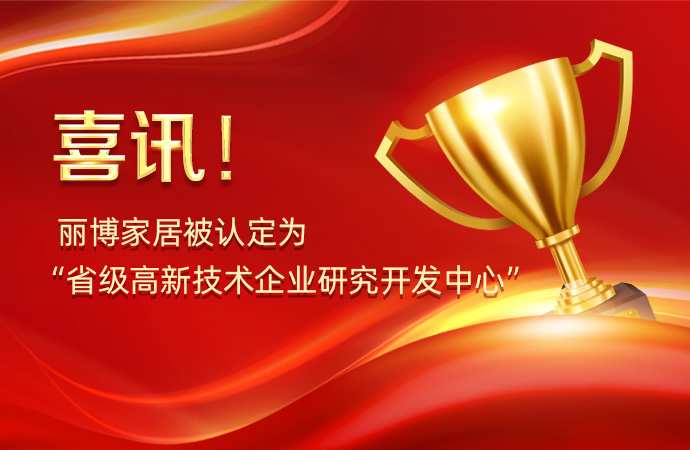 喜讯！

丽博家居被认定为
“省级高新技术企业研究开发中心”